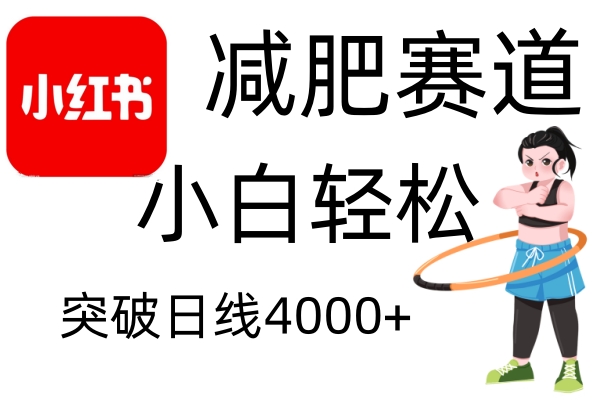 小红书

减肥赛道

小白轻松

突破日线4000+